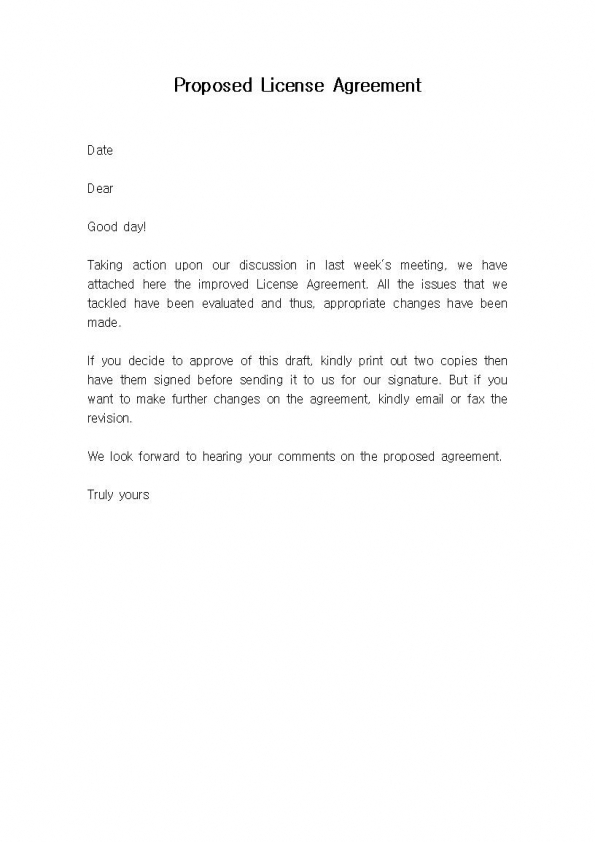 Proposed License Agreement

Date

Dear

Good day!

Taking action upon our discussion in last week's meeting, we have attached here the improved License Agreement. All the issues that we tackled have been evaluated and thus, appropriate changes have been made.

If you decide to approve of this draft, kindly print out two copies then have them signed before sending it to us for our signature. But if you want to make further changes on the agreement, kindly email or fax the revision.

We look forward to hearing your comments on the proposed agreement.

Truly yours